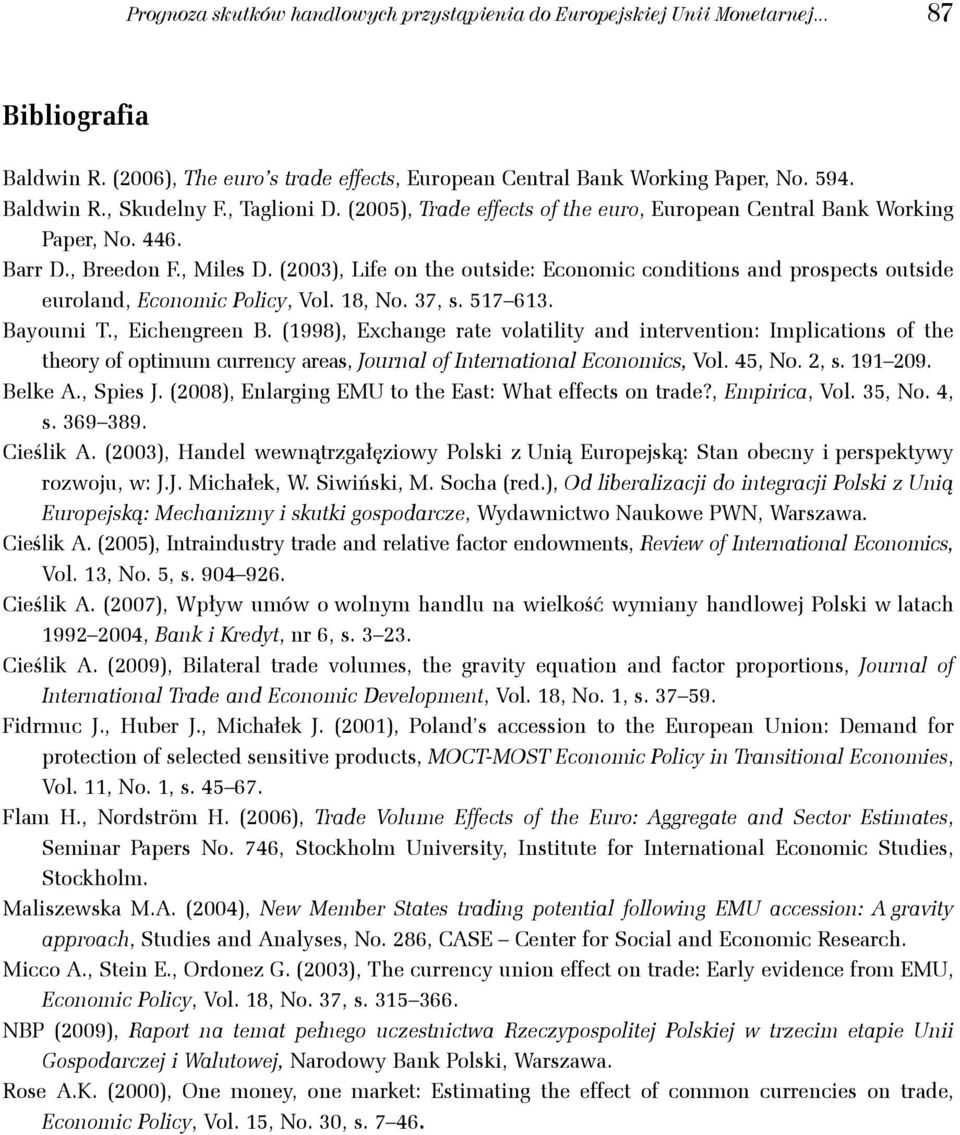 Prognoza skutków handlowych przystąpienia do Europejskiej Unii Monetarnej... 87

Bibliografia

Baldwin R. (2006), The euro's trade effects, European Central Bank Working Paper, No. 594.

Baldwin R., Skudelny F., Taglioni D. (2005), Trade effects of the euro, European Central Bank Working Paper, No. 446.

Barr D., Breedon F., Miles D. (2003), Life on the outside: Economic conditions and prospects outside euroland, Economic Policy, Vol. 18, No. 37, s. 517–613.

Bayoumi T., Eichengreen B. (1998), Exchange rate volatility and intervention: Implications of the theory of optimum currency areas, Journal of International Economics, Vol. 45, No. 2, s. 191–209.

Belke A., Spies J. (2008), Enlarging EMU to the East: What effects on trade?, Empirica, Vol. 35, No. 4, s. 369–389.

Cieślik A. (2003), Handel wewnątrzgałęziowy Polski z Unią Europejską: Stan obecny i perspektywy rozwoju, w: J.J. Michałek, W. Siwiński, M. Socha (red.), Od liberalizacji do integracji Polski z Unią Europejską: Mechanizmy i skutki gospodarcze, Wydawnictwo Naukowe PWN, Warszawa.

Cieślik A. (2005), Intraindustry trade and relative factor endowments, Review of International Economics, Vol. 13, No. 5, s. 904–926.

Cieślik A. (2007), Wpływ umów o wolnym handlu na wielkość wymiany handlowej Polski w latach 1992–2004, Bank i Kredyt, nr 6, s. 3–23.

Cieślik A. (2009), Bilateral trade volumes, the gravity equation and factor proportions, Journal of International Trade and Economic Development, Vol. 18, No. 1, s. 37–59.

Fidrmuc J., Huber J., Michałek J. (2001), Poland's accession to the European Union: Demand for protection of selected sensitive products, MOCT-MOST Economic Policy in Transitional Economies, Vol. 11, No. 1, s. 45–67.

Flam H., Nordström H. (2006), Trade Volume Effects of the Euro: Aggregate and Sector Estimates, Seminar Papers No. 746, Stockholm University, Institute for International Economic Studies, Stockholm.

Maliszewska M.A. (2004), New Member States trading potential following EMU accession: A gravity approach, Studies and Analyses, No. 286, CASE – Center for Social and Economic Research.

Micco A., Stein E., Ordonez G. (2003), The currency union effect on trade: Early evidence from EMU, Economic Policy, Vol. 18, No. 37, s. 315–366.

NBP (2009), Raport na temat pełnego uczestnictwa Rzeczypospolitej Polskiej w trzecim etapie Unii Gospodarczej i Walutowej, Narodowy Bank Polski, Warszawa.

Rose A.K. (2000), One money, one market: Estimating the effect of common currencies on trade, Economic Policy, Vol. 15, No. 30, s. 7–46.